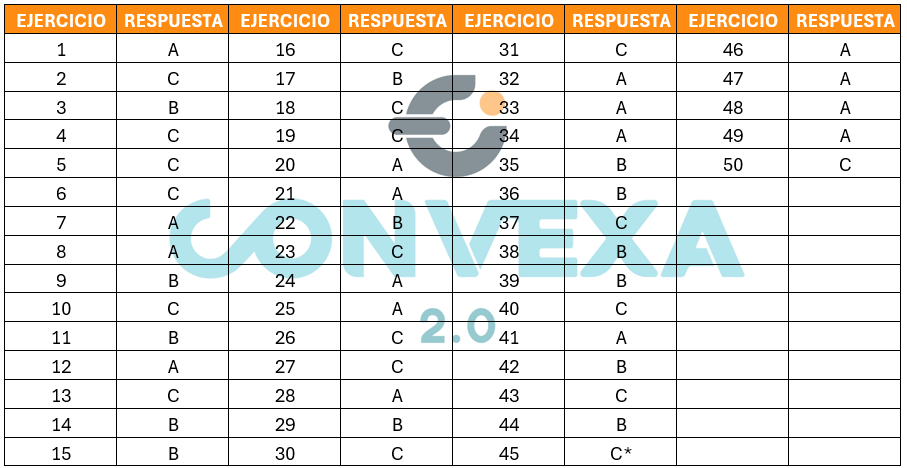 | EJERCICIO | RESPUESTA | EJERCICIO | RESPUESTA | EJERCICIO | RESPUESTA | EJERCICIO | RESPUESTA |
|---|---|---|---|---|---|---|---|
| 1 | A | 16 | C | 31 | C | 46 | A |
| 2 | C | 17 | B | 32 | A | 47 | A |
| 3 | B | 18 | C | 33 | A | 48 | A |
| 4 | C | 19 | C | 34 | A | 49 | A |
| 5 | C | 20 | A | 35 | B | 50 | C |
| 6 | C | 21 | A | 36 | B | | |
| 7 | A | 22 | B | 37 | C | | |
| 8 | A | 23 | C | 38 | B | | |
| 9 | B | 24 | A | 39 | B | | |
| 10 | C | 25 | A | 40 | C | | |
| 11 | B | 26 | C | 41 | A | | |
| 12 | A | 27 | C | 42 | B | | |
| 13 | C | 28 | A | 43 | C | | |
| 14 | B | 29 | B | 44 | B | | |
| 15 | B | 30 | C | 45 | C* | | |

CONVEXA
2.0